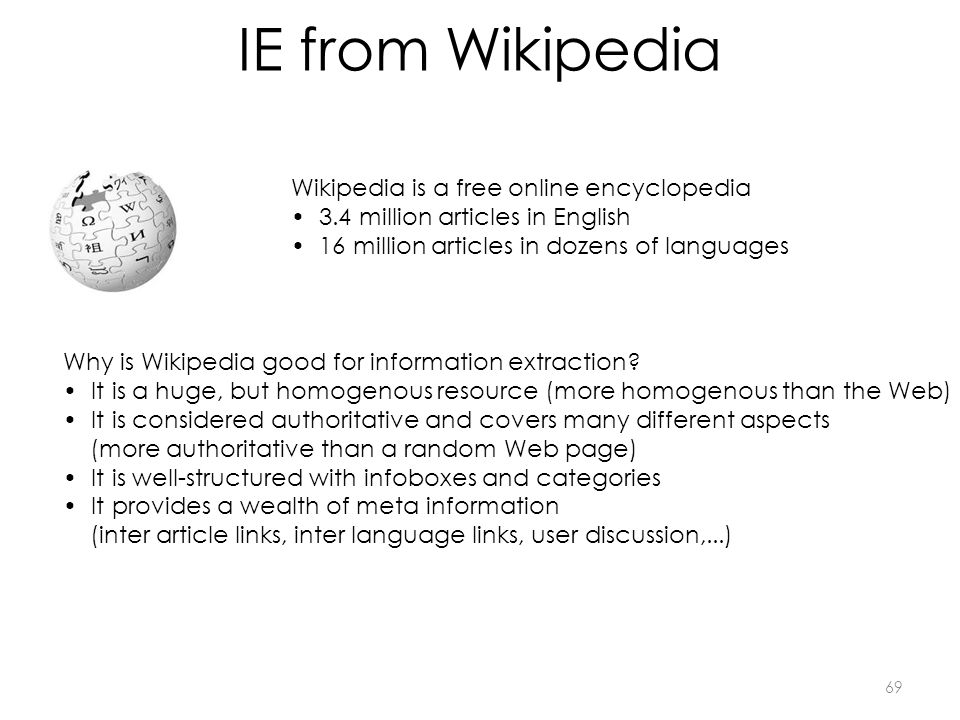 IE from Wikipedia

Wikipedia is a free online encyclopedia
• 3.4 million articles in English
• 16 million articles in dozens of languages

Why is Wikipedia good for information extraction?
• It is a huge, but homogenous resource (more homogenous than the Web)
• It is considered authoritative and covers many different aspects (more authoritative than a random Web page)
• It is well-structured with infoboxes and categories
• It provides a wealth of meta information (inter article links, inter language links, user discussion,...)

69